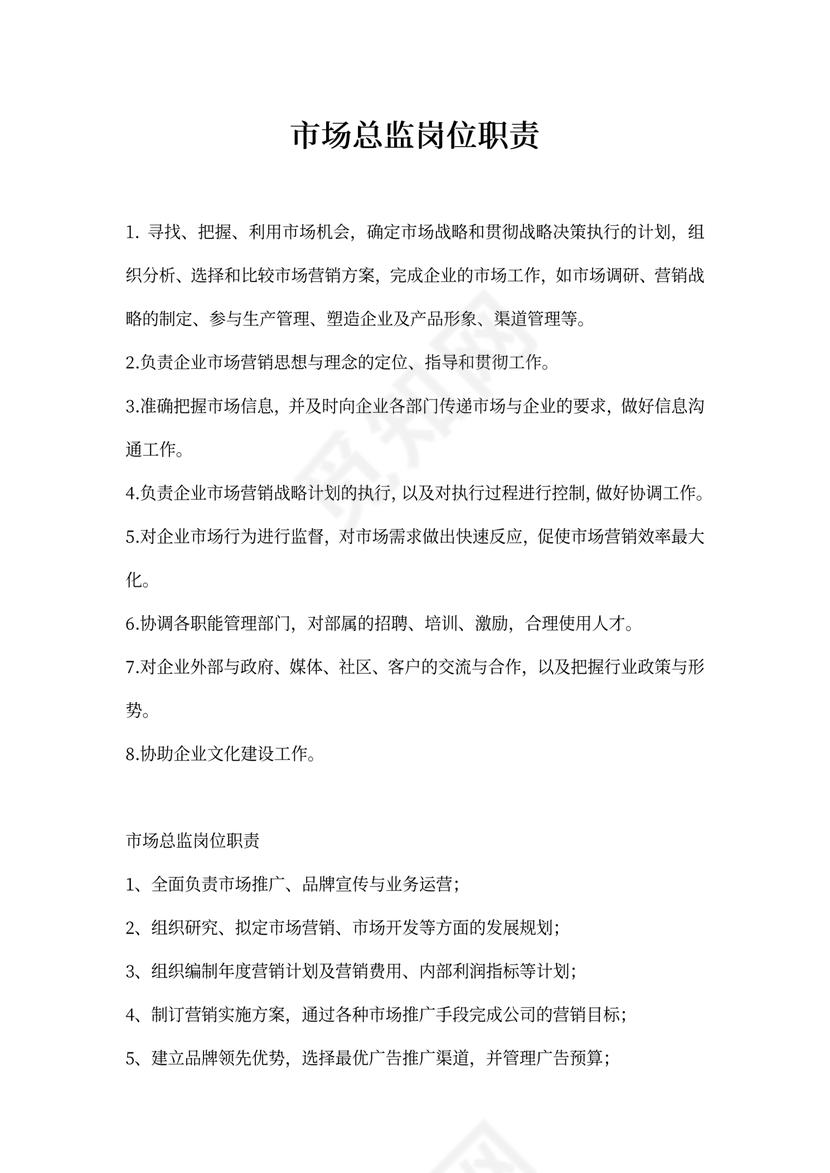 市场总监岗位职责

1. 寻找、把握、利用市场机会，确定市场战略和贯彻战略决策执行的计划，组织分析、选择和比较市场营销方案，完成企业的市场工作，如市场调研、营销战略的制定、参与生产管理、塑造企业及产品形象、渠道管理等。

2.负责企业市场营销思想与理念的定位、指导和贯彻工作。

3.准确把握市场信息，并及时向企业各部门传递市场与企业的要求，做好信息沟通工作。

4.负责企业市场营销战略计划的执行，以及对执行过程进行控制，做好协调工作。

5.对企业市场行为进行监督，对市场需求做出快速反应，促使市场营销效率最大化。

6.协调各职能管理部门，对部属的招聘、培训、激励，合理使用人才。

7.对企业外部与政府、媒体、社区、客户的交流与合作，以及把握行业政策与形势。

8.协助企业文化建设工作。

市场总监岗位职责

1、全面负责市场推广、品牌宣传与业务运营；

2、组织研究、拟定市场营销、市场开发等方面的发展规划；

3、组织编制年度营销计划及营销费用、内部利润指标等计划；

4、制订营销实施方案，通过各种市场推广手段完成公司的营销目标；

5、建立品牌领先优势，选择最优广告推广渠道，并管理广告预算；